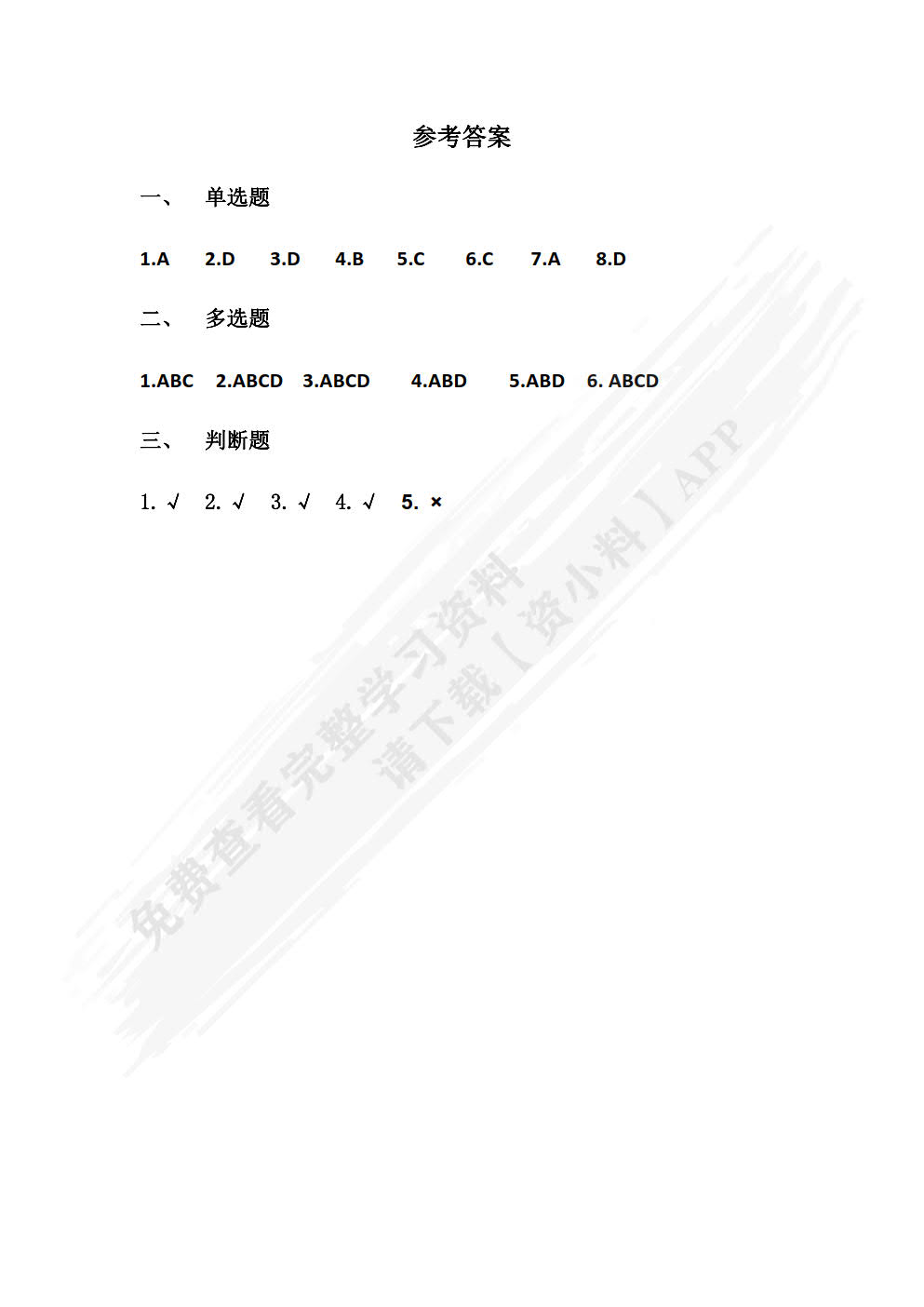 参考答案

一、 单选题

1.A 2.D 3.D 4.B 5.C 6.C 7.A 8.D

二、 多选题

1.ABC 2.ABCD 3.ABCD 4.ABD 5.ABD 6. ABCD

三、 判断题

1. √ 2. √ 3. √ 4. √ 5. ×

免费查看完整学习资料
请下载【资小料】APP